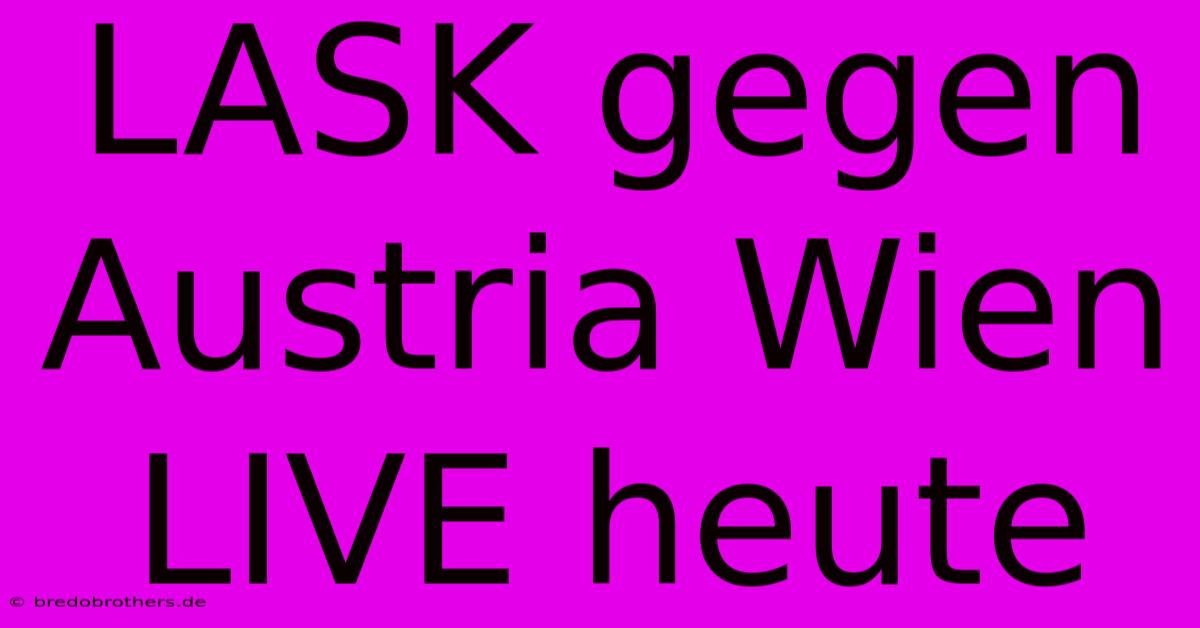 LASK gegen Austria Wien LIVE heute

© bredobrothers.de